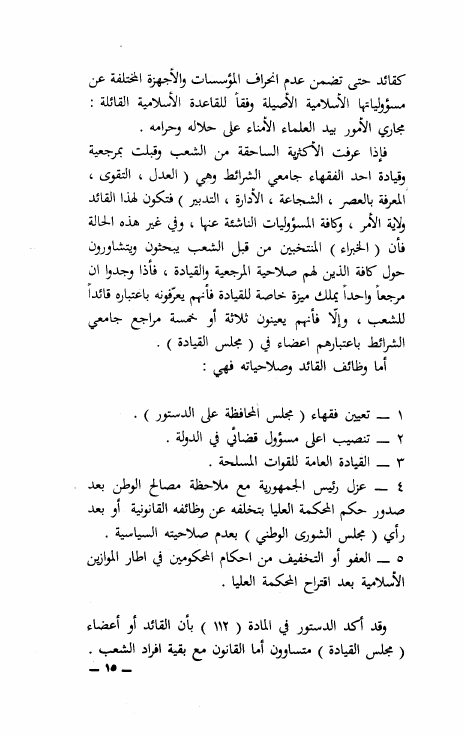 كقائد حتى تضمن عدم انحراف المؤسسات والأجهزة المختلفة عن مسؤولياتها الأسلامية الأصيلة وفقاً للقاعدة الأسلامية القائلة : مجاري الأمور بيد العلماء الأمناء على حلاله وحرامه .

فإذا عرفت الأكثرية الساحقة من الشعب وقبلت بمرجعية وقيادة احد الفقهاء جامعي الشرائط وهي ( العدل ، التقوى ، المعرفة بالعصر ، الشجاعة ، الأدارة ، التدبير ) فتكون لهذا القائد ولاية الأمر ، وكافة المسؤوليات الناشئة عنها ، وفي غير هذه الحالة فأن ( الخبراء ) المنتخبين من قبل الشعب يبحثون ويتشاورون حول كافة الذين لهم صلاحية المرجعية والقيادة ، فأذا وجدوا ان مرجعاً واحداً يملك ميزة خاصة للقيادة فأنهم يعرّفونه باعتباره قائداً للشعب ، وإلّا فأنهم يعينون ثلاثة أو خمسة مراجع جامعي الشرائط باعتبارهم اعضاء في ( مجلس القيادة ) .

أما وظائف القائد وصلاحياته فهي :

١ ــ تعيين فقهاء ( مجلس المحافظة على الدستور ) .
٢ ــ تنصيب اعلى مسؤول قضائي في الدولة .
٣ ــ القيادة العامة للقوات المسلحة .
٤ ــ عزل رئيس الجمهورية مع ملاحظة مصالح الوطن بعد صدور حكم المحكمة العليا بتخلفه عن وظائفه القانونية أو بعد رأي ( مجلس الشورى الوطني ) بعدم صلاحيته السياسية .
٥ ــ العفو أو التخفيف من احكام المحكومين في اطار الموازين الأسلامية بعد اقتراح المحكمة العليا .

وقد أكد الدستور في المادة ( ١١٢ ) بأن القائد أو أعضاء ( مجلس القيادة ) متساوون أما القانون مع بقية افراد الشعب .

ــ ١٥ ــ